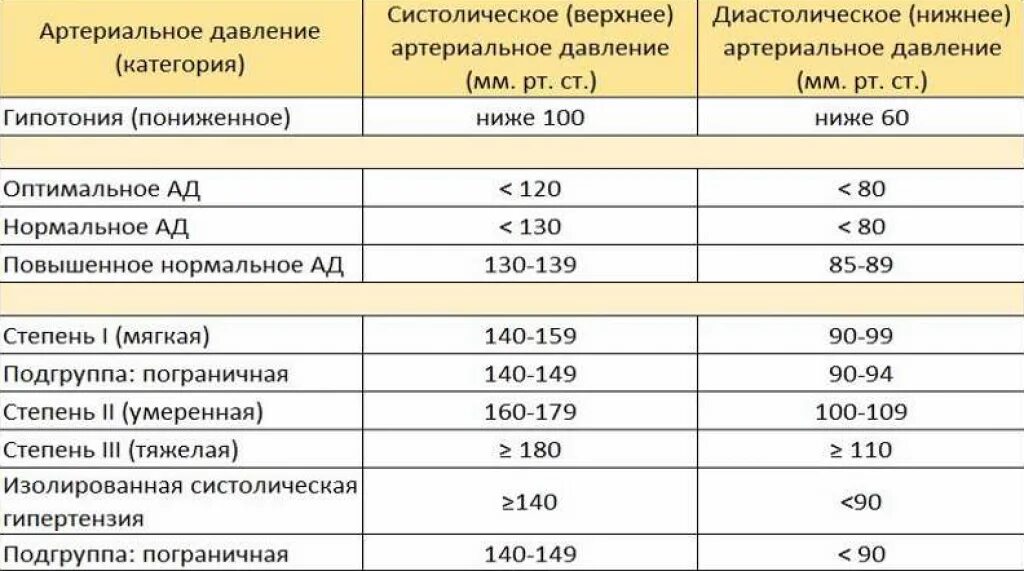 | Артериальное давление (категория) | Систолическое (верхнее) артериальное давление (мм. рт. ст.) | Диастолическое (нижнее) артериальное давление (мм. рт. ст.) |
|---|---|---|
| Гипотония (пониженное) | ниже 100 | ниже 60 |
| | | |
| Оптимальное АД | < 120 | < 80 |
| Нормальное АД | < 130 | < 80 |
| Повышенное нормальное АД | 130-139 | 85-89 |
| | | |
| Степень I (мягкая) | 140-159 | 90-99 |
| Подгруппа: пограничная | 140-149 | 90-94 |
| Степень II (умеренная) | 160-179 | 100-109 |
| Степень III (тяжелая) | ≥ 180 | ≥ 110 |
| Изолированная систолическая гипертензия | ≥140 | <90 |
| Подгруппа: пограничная | 140-149 | < 90 |